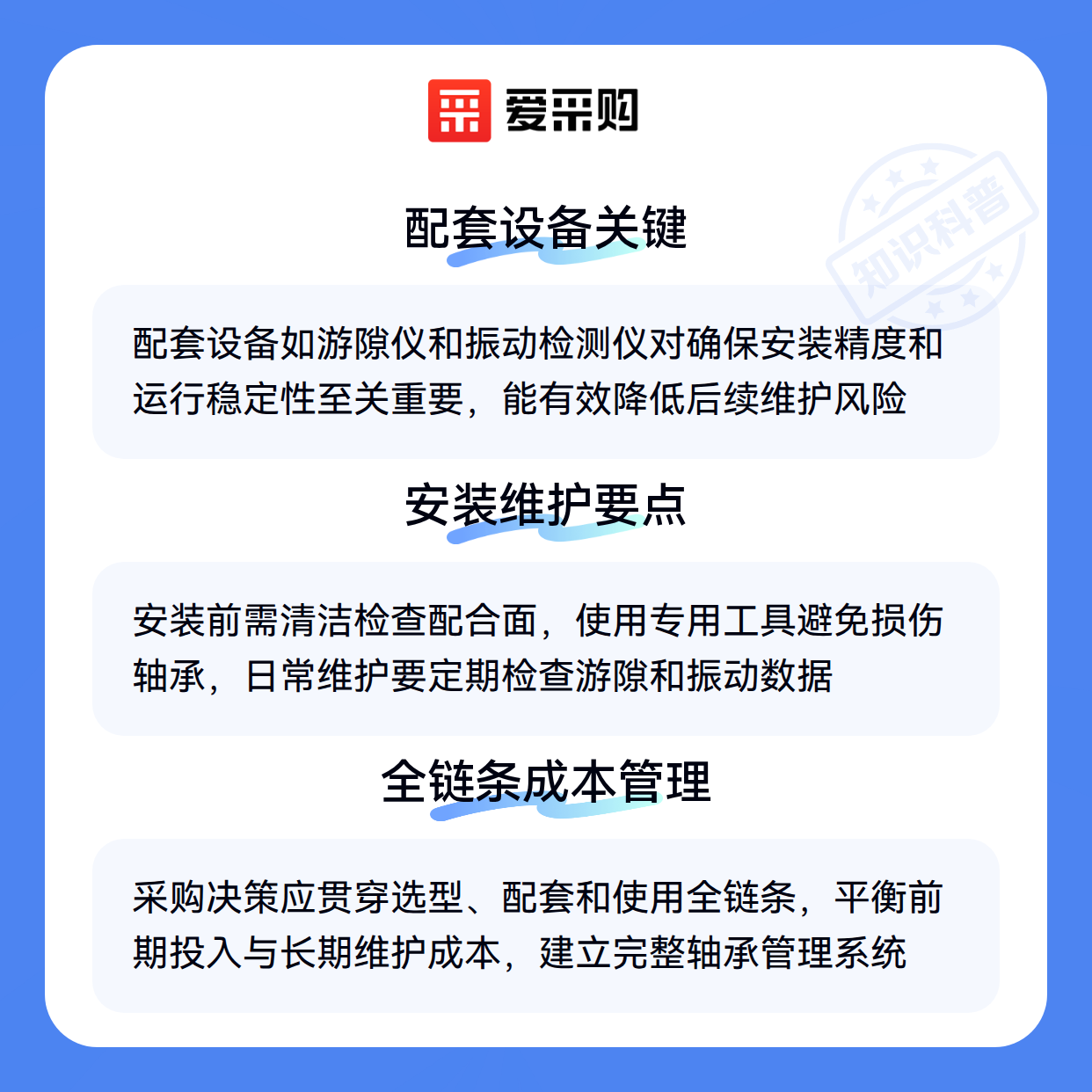 爱采购

配套设备关键

配套设备如游隙仪和振动检测仪对确保安装精度和运行稳定性至关重要，能有效降低后续维护风险

安装维护要点

安装前需清洁检查配合面，使用专用工具避免损伤轴承，日常维护要定期检查游隙和振动数据

全链条成本管理

采购决策应贯穿选型、配套和使用全链条，平衡前期投入与长期维护成本，建立完整轴承管理系统

知识科普